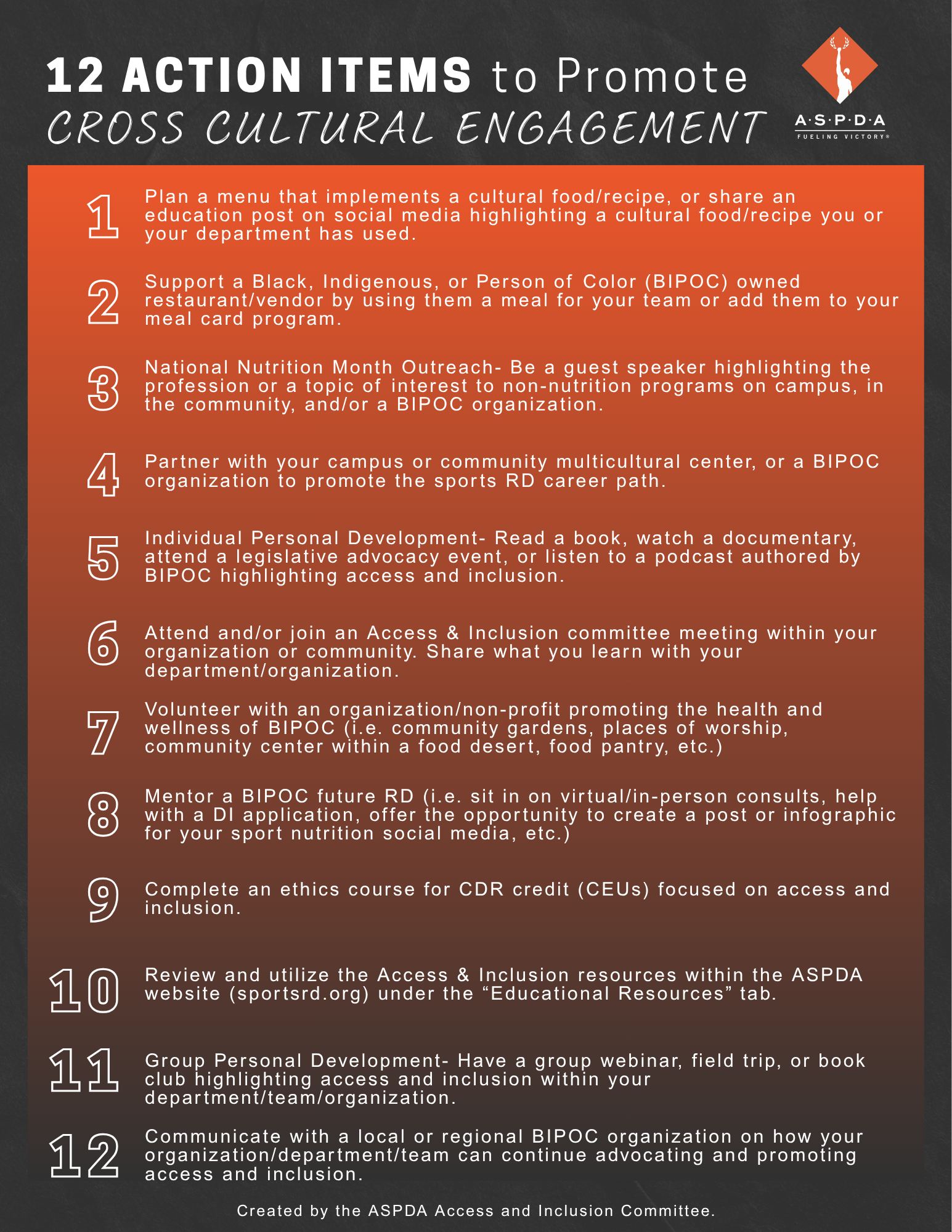 12 ACTION ITEMS to Promote
CROSS CULTURAL ENGAGEMENT

A·S·P·D·A
FUELING VICTORY®

1
Plan a menu that implements a cultural food/recipe, or share an education post on social media highlighting a cultural food/recipe you or your department has used.

2
Support a Black, Indigenous, or Person of Color (BIPOC) owned restaurant/vendor by using them a meal for your team or add them to your meal card program.

3
National Nutrition Month Outreach- Be a guest speaker highlighting the profession or a topic of interest to non-nutrition programs on campus, in the community, and/or a BIPOC organization.

4
Partner with your campus or community multicultural center, or a BIPOC organization to promote the sports RD career path.

5
Individual Personal Development- Read a book, watch a documentary, attend a legislative advocacy event, or listen to a podcast authored by BIPOC highlighting access and inclusion.

6
Attend and/or join an Access & Inclusion committee meeting within your organization or community. Share what you learn with your department/organization.

7
Volunteer with an organization/non-profit promoting the health and wellness of BIPOC (i.e. community gardens, places of worship, community center within a food desert, food pantry, etc.)

8
Mentor a BIPOC future RD (i.e. sit in on virtual/in-person consults, help with a DI application, offer the opportunity to create a post or infographic for your sport nutrition social media, etc.)

9
Complete an ethics course for CDR credit (CEUs) focused on access and inclusion.

10
Review and utilize the Access & Inclusion resources within the ASPDA website (sportsrd.org) under the "Educational Resources" tab.

11
Group Personal Development- Have a group webinar, field trip, or book club highlighting access and inclusion within your department/team/organization.

12
Communicate with a local or regional BIPOC organization on how your organization/department/team can continue advocating and promoting access and inclusion.

Created by the ASPDA Access and Inclusion Committee.